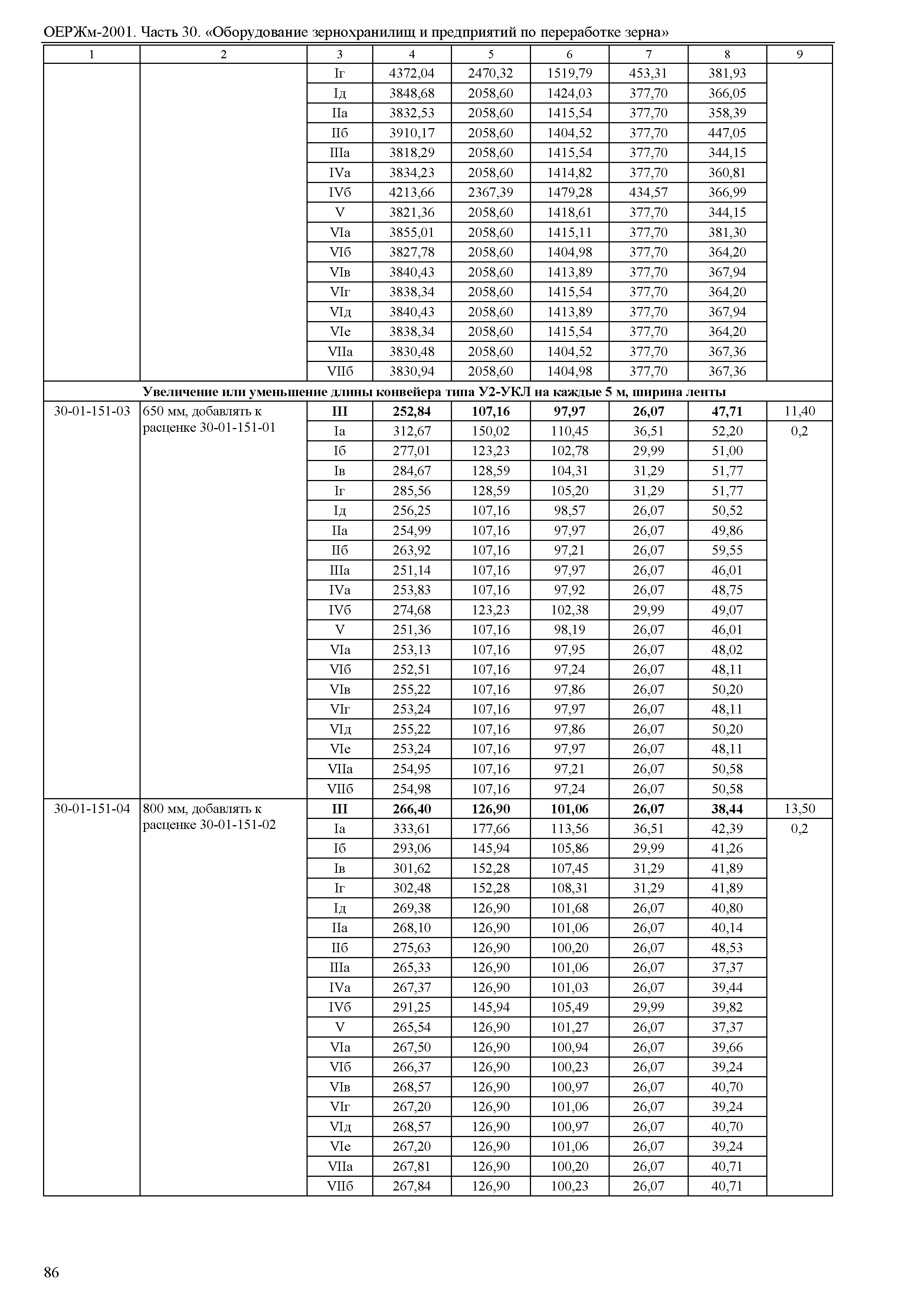 ОЕРЖм-2001. Часть 30. «Оборудование зернохранилищ и предприятий по переработке зерна»

| 1 | 2 | 3 | 4 | 5 | 6 | 7 | 8 | 9 |
|---|---|---|---|---|---|---|---|---|
| | | Iг | 4372,04 | 2470,32 | 1519,79 | 453,31 | 381,93 | |
| | | Iд | 3848,68 | 2058,60 | 1424,03 | 377,70 | 366,05 | |
| | | IIа | 3832,53 | 2058,60 | 1415,54 | 377,70 | 358,39 | |
| | | IIб | 3910,17 | 2058,60 | 1404,52 | 377,70 | 447,05 | |
| | | IIIа | 3818,29 | 2058,60 | 1415,54 | 377,70 | 344,15 | |
| | | IVа | 3834,23 | 2058,60 | 1414,82 | 377,70 | 360,81 | |
| | | IVб | 4213,66 | 2367,39 | 1479,28 | 434,57 | 366,99 | |
| | | V | 3821,36 | 2058,60 | 1418,61 | 377,70 | 344,15 | |
| | | VIа | 3855,01 | 2058,60 | 1415,11 | 377,70 | 381,30 | |
| | | VIб | 3827,78 | 2058,60 | 1404,98 | 377,70 | 364,20 | |
| | | VIв | 3840,43 | 2058,60 | 1413,89 | 377,70 | 367,94 | |
| | | VIг | 3838,34 | 2058,60 | 1415,54 | 377,70 | 364,20 | |
| | | VIд | 3840,43 | 2058,60 | 1413,89 | 377,70 | 367,94 | |
| | | VIе | 3838,34 | 2058,60 | 1415,54 | 377,70 | 364,20 | |
| | | VIIа | 3830,48 | 2058,60 | 1404,52 | 377,70 | 367,36 | |
| | | VIIб | 3830,94 | 2058,60 | 1404,98 | 377,70 | 367,36 | |
| **Увеличение или уменьшение длины конвейера типа У2-УКЛ на каждые 5 м, ширина ленты** | | | | | | | | |
| 30-01-151-03 | 650 мм, добавлять к расценке 30-01-151-01 | **III** | **252,84** | **107,16** | **97,97** | **26,07** | **47,71** | 11,40 |
| | | Iа | 312,67 | 150,02 | 110,45 | 36,51 | 52,20 | 0,2 |
| | | Iб | 277,01 | 123,23 | 102,78 | 29,99 | 51,00 | |
| | | Iв | 284,67 | 128,59 | 104,31 | 31,29 | 51,77 | |
| | | Iг | 285,56 | 128,59 | 105,20 | 31,29 | 51,77 | |
| | | Iд | 256,25 | 107,16 | 98,57 | 26,07 | 50,52 | |
| | | IIа | 254,99 | 107,16 | 97,97 | 26,07 | 49,86 | |
| | | IIб | 263,92 | 107,16 | 97,21 | 26,07 | 59,55 | |
| | | IIIа | 251,14 | 107,16 | 97,97 | 26,07 | 46,01 | |
| | | IVа | 253,83 | 107,16 | 97,92 | 26,07 | 48,75 | |
| | | IVб | 274,68 | 123,23 | 102,38 | 29,99 | 49,07 | |
| | | V | 251,36 | 107,16 | 98,19 | 26,07 | 46,01 | |
| | | VIа | 253,13 | 107,16 | 97,95 | 26,07 | 48,02 | |
| | | VIб | 252,51 | 107,16 | 97,24 | 26,07 | 48,11 | |
| | | VIв | 255,22 | 107,16 | 97,86 | 26,07 | 50,20 | |
| | | VIг | 253,24 | 107,16 | 97,97 | 26,07 | 48,11 | |
| | | VIд | 255,22 | 107,16 | 97,86 | 26,07 | 50,20 | |
| | | VIе | 253,24 | 107,16 | 97,97 | 26,07 | 48,11 | |
| | | VIIа | 254,95 | 107,16 | 97,21 | 26,07 | 50,58 | |
| | | VIIб | 254,98 | 107,16 | 97,24 | 26,07 | 50,58 | |
| 30-01-151-04 | 800 мм, добавлять к расценке 30-01-151-02 | **III** | **266,40** | **126,90** | **101,06** | **26,07** | **38,44** | 13,50 |
| | | Iа | 333,61 | 177,66 | 113,56 | 36,51 | 42,39 | 0,2 |
| | | Iб | 293,06 | 145,94 | 105,86 | 29,99 | 41,26 | |
| | | Iв | 301,62 | 152,28 | 107,45 | 31,29 | 41,89 | |
| | | Iг | 302,48 | 152,28 | 108,31 | 31,29 | 41,89 | |
| | | Iд | 269,38 | 126,90 | 101,68 | 26,07 | 40,80 | |
| | | IIа | 268,10 | 126,90 | 101,06 | 26,07 | 40,14 | |
| | | IIб | 275,63 | 126,90 | 100,20 | 26,07 | 48,53 | |
| | | IIIа | 265,33 | 126,90 | 101,06 | 26,07 | 37,37 | |
| | | IVа | 267,37 | 126,90 | 101,03 | 26,07 | 39,44 | |
| | | IVб | 291,25 | 145,94 | 105,49 | 29,99 | 39,82 | |
| | | V | 265,54 | 126,90 | 101,27 | 26,07 | 37,37 | |
| | | VIа | 267,50 | 126,90 | 100,94 | 26,07 | 39,66 | |
| | | VIб | 266,37 | 126,90 | 100,23 | 26,07 | 39,24 | |
| | | VIв | 268,57 | 126,90 | 100,97 | 26,07 | 40,70 | |
| | | VIг | 267,20 | 126,90 | 101,06 | 26,07 | 39,24 | |
| | | VIд | 268,57 | 126,90 | 100,97 | 26,07 | 40,70 | |
| | | VIе | 267,20 | 126,90 | 101,06 | 26,07 | 39,24 | |
| | | VIIа | 267,81 | 126,90 | 100,20 | 26,07 | 40,71 | |
| | | VIIб | 267,84 | 126,90 | 100,23 | 26,07 | 40,71 | |

86